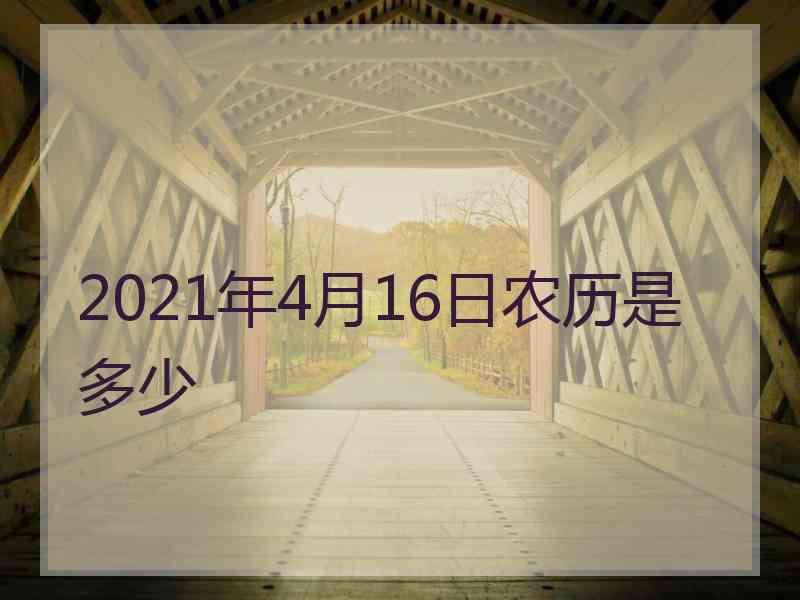 2021年4月16日农历是多少